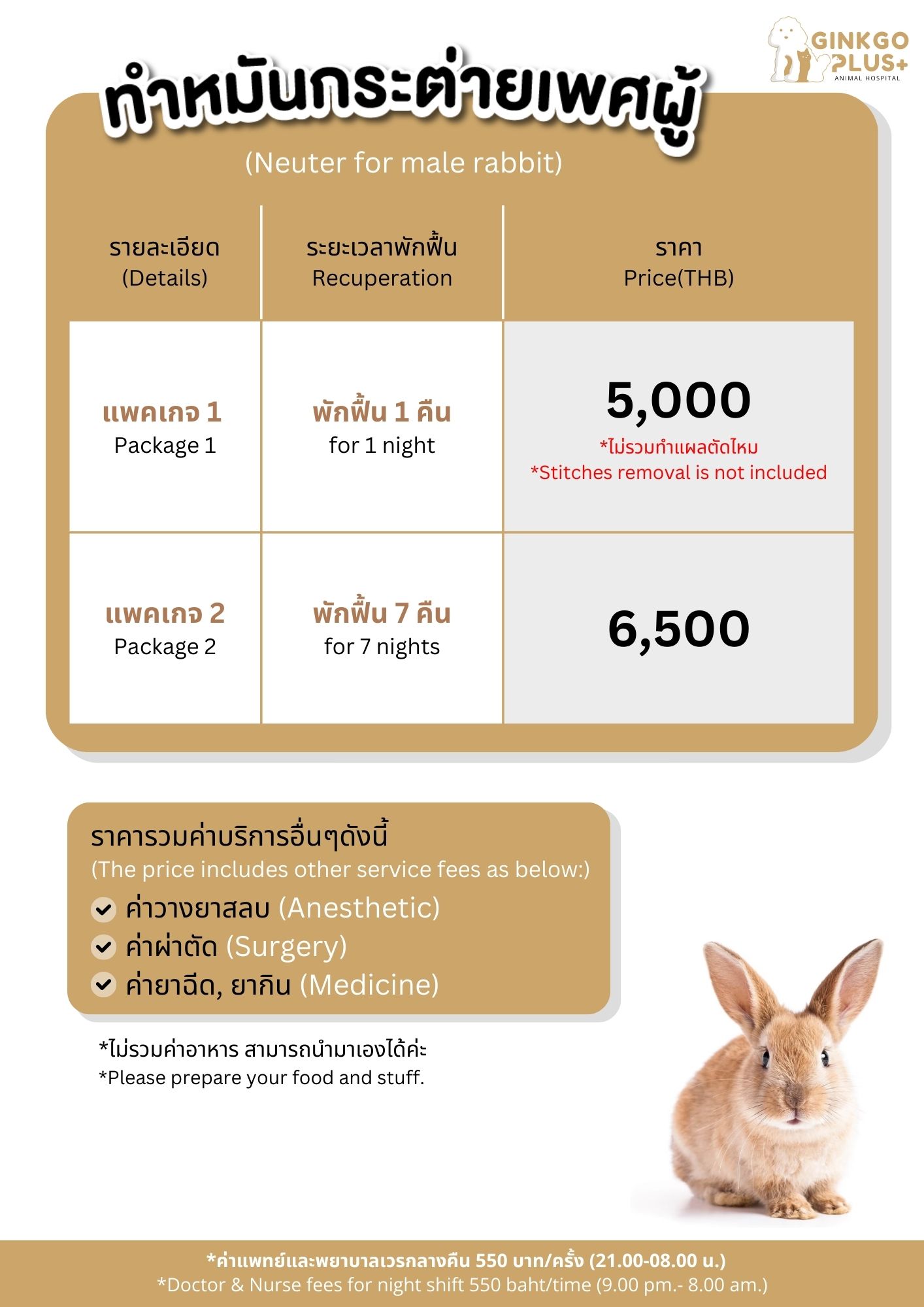 GINKGO PLUS+
ANIMAL HOSPITAL

ทำหมันกระต่ายเพศผู้
(Neuter for male rabbit)

| รายละเอียด (Details) | ระยะเวลาพักฟื้น Recuperation | ราคา Price(THB) |
|---|---|---|
| แพคเกจ 1 Package 1 | พักฟื้น 1 คืน for 1 night | 5,000 *ไม่รวมทำแผลตัดไหม *Stitches removal is not included |
| แพคเกจ 2 Package 2 | พักฟื้น 7 คืน for 7 nights | 6,500 |

ราคารวมค่าบริการอื่นๆดังนี้
(The price includes other service fees as below:)
ค่าวางยาสลบ (Anesthetic)
ค่าผ่าตัด (Surgery)
ค่ายาฉีด, ยากิน (Medicine)

*ไม่รวมค่าอาหาร สามารถนำมาเองได้ค่ะ
*Please prepare your food and stuff.

*ค่าแพทย์และพยาบาลเวรกลางคืน 550 บาท/ครั้ง (21.00-08.00 น.)
*Doctor & Nurse fees for night shift 550 baht/time (9.00 pm.- 8.00 am.)